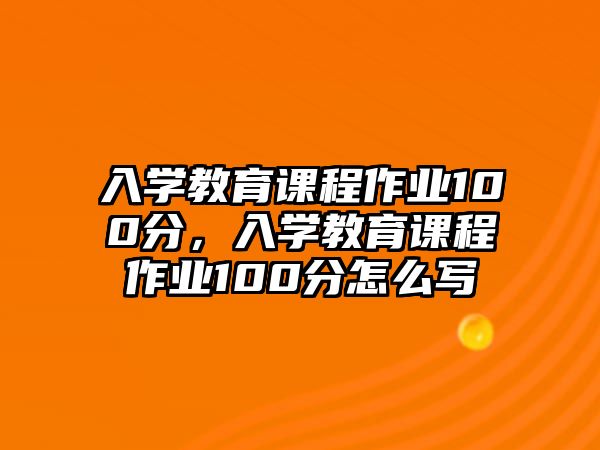 入学教育课程作业100分，入学教育课程作业100分怎么写